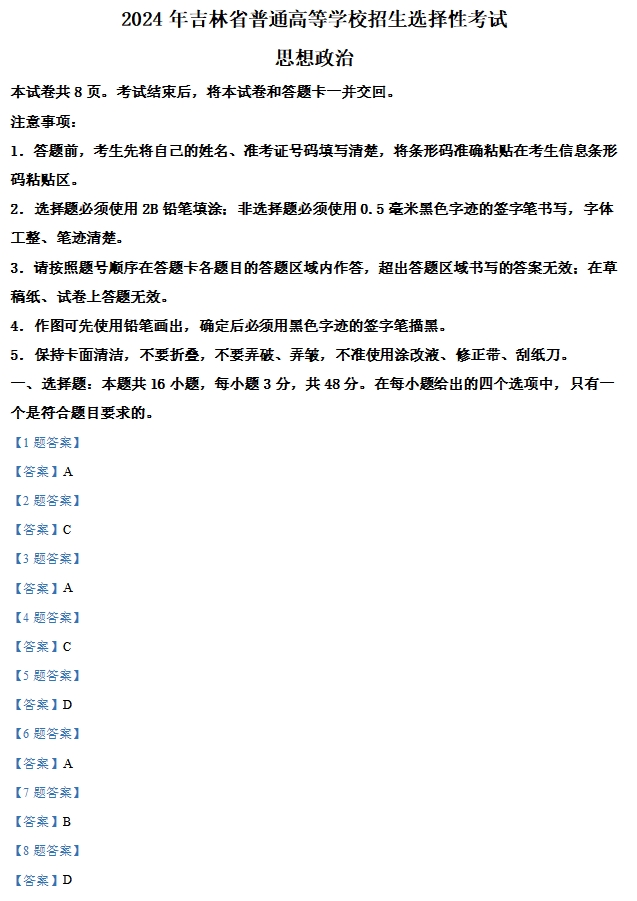 2024 年吉林省普通高等学校招生选择性考试

思想政治

本试卷共 8 页。考试结束后，将本试卷和答题卡一并交回。

注意事项：

1．答题前，考生先将自己的姓名、准考证号码填写清楚，将条形码准确粘贴在考生信息条形码粘贴区。

2．选择题必须使用 2B 铅笔填涂；非选择题必须使用 0.5 毫米黑色字迹的签字笔书写，字体工整、笔迹清楚。

3．请按照题号顺序在答题卡各题目的答题区域内作答，超出答题区域书写的答案无效；在草稿纸、试卷上答题无效。

4．作图可先使用铅笔画出，确定后必须用黑色字迹的签字笔描黑。

5．保持卡面清洁，不要折叠，不要弄破、弄皱，不准使用涂改液、修正带、刮纸刀。

一、选择题：本题共 16 小题，每小题 3 分，共 48 分。在每小题给出的四个选项中，只有一个是符合题目要求的。

【1 题答案】

【答案】A

【2 题答案】

【答案】C

【3 题答案】

【答案】A

【4 题答案】

【答案】C

【5 题答案】

【答案】D

【6 题答案】

【答案】A

【7 题答案】

【答案】B

【8 题答案】

【答案】D